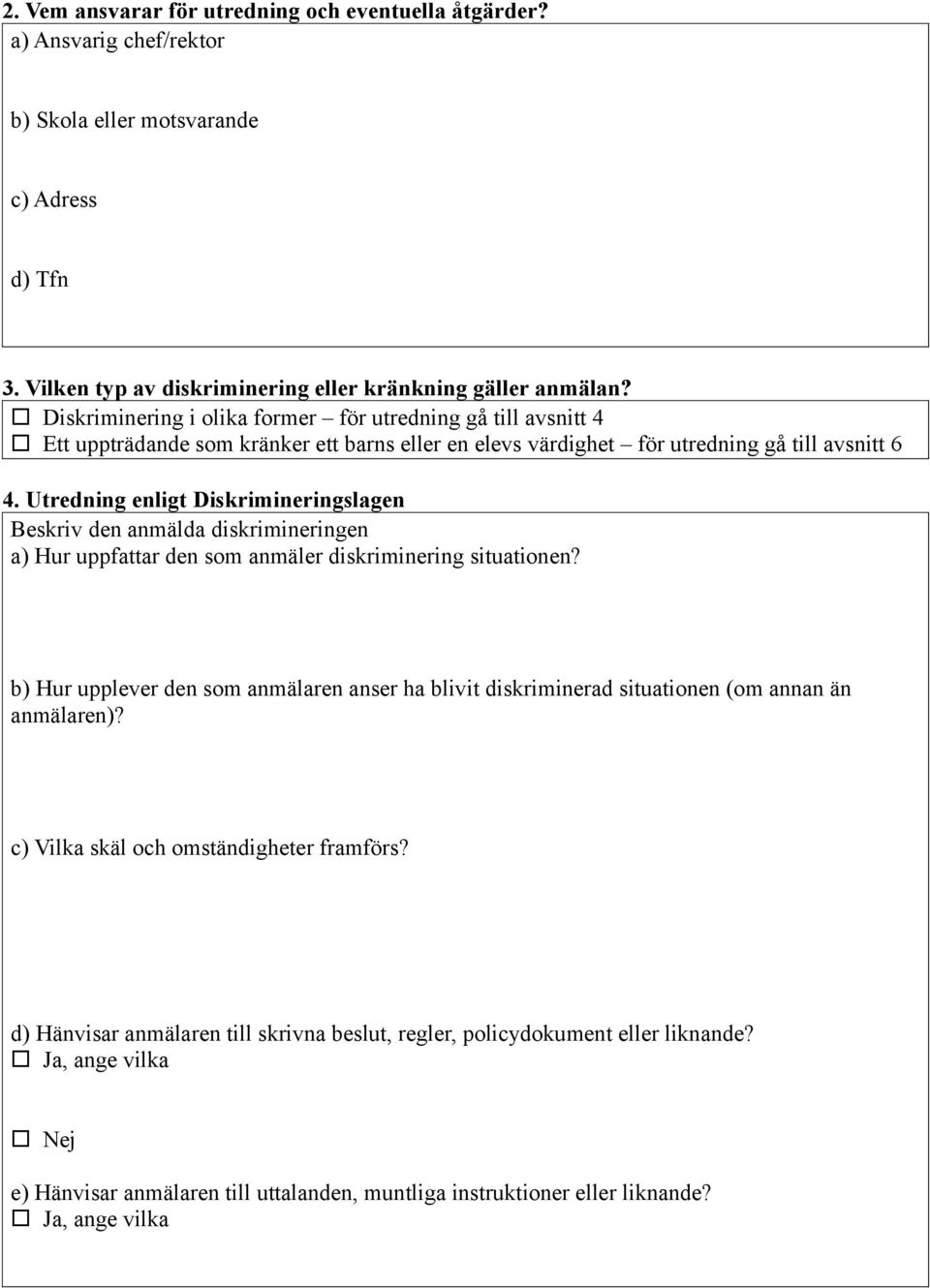 2. Vem ansvarar för utredning och eventuella åtgärder?

a) Ansvarig chef/rektor

b) Skola eller motsvarande

c) Adress

d) Tfn

3. Vilken typ av diskriminering eller kränkning gäller anmälan?

☐ Diskriminering i olika former – för utredning gå till avsnitt 4
☐ Ett uppträdande som kränker ett barns eller en elevs värdighet – för utredning gå till avsnitt 6

4. Utredning enligt Diskrimineringslagen

Beskriv den anmälda diskrimineringen
a) Hur uppfattar den som anmäler diskriminering situationen?

b) Hur upplever den som anmälaren anser ha blivit diskriminerad situationen (om annan än anmälaren)?

c) Vilka skäl och omständigheter framförs?

d) Hänvisar anmälaren till skrivna beslut, regler, policydokument eller liknande?
☐ Ja, ange vilka

☐ Nej

e) Hänvisar anmälaren till uttalanden, muntliga instruktioner eller liknande?
☐ Ja, ange vilka